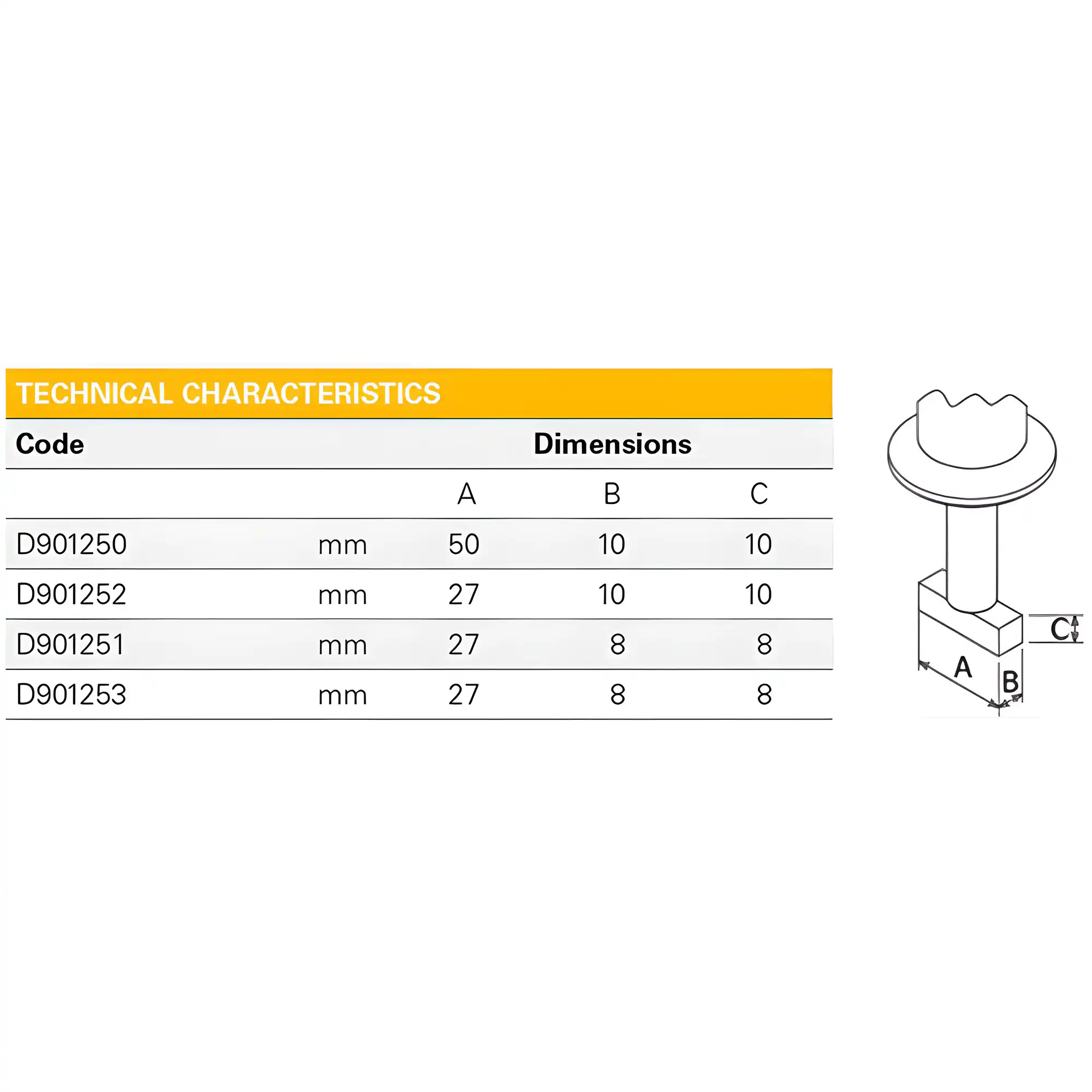 TECHNICAL CHARACTERISTICS

| Code | | Dimensions | | |
|---|---|---|---|---|
| | | A | B | C |
| D901250 | mm | 50 | 10 | 10 |
| D901252 | mm | 27 | 10 | 10 |
| D901251 | mm | 27 | 8 | 8 |
| D901253 | mm | 27 | 8 | 8 |

C
A
B